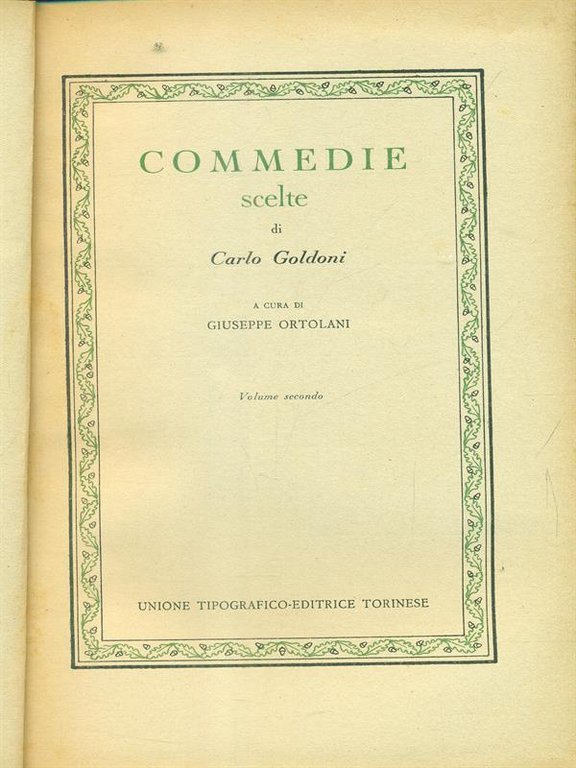 COMMEDIE
scelte
di
Carlo Goldoni

A CURA DI
GIUSEPPE ORTOLANI

Volume secondo

UNIONE TIPOGRAFICO-EDITRICE TORINESE